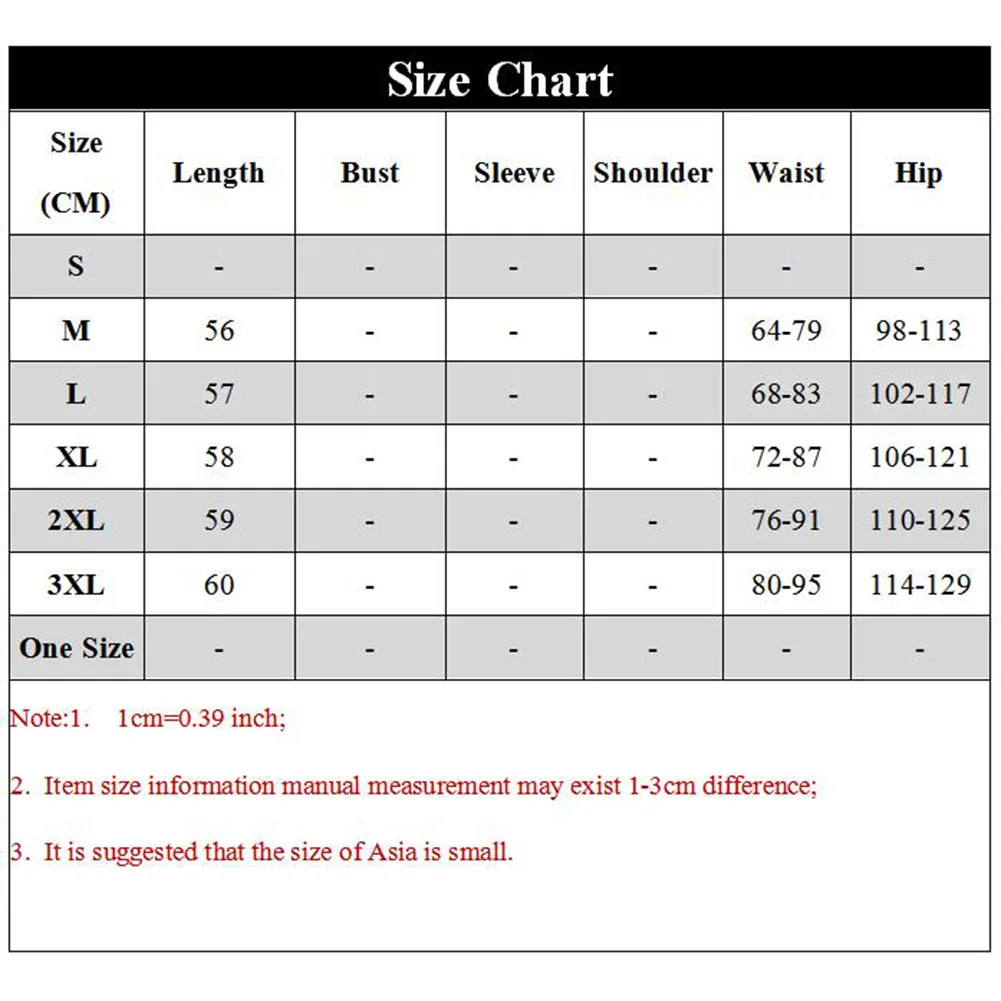 Size Chart

| Size (CM) | Length | Bust | Sleeve | Shoulder | Waist | Hip |
|---|---|---|---|---|---|---|
| S | - | - | - | - | - | - |
| M | 56 | - | - | - | 64-79 | 98-113 |
| L | 57 | - | - | - | 68-83 | 102-117 |
| XL | 58 | - | - | - | 72-87 | 106-121 |
| 2XL | 59 | - | - | - | 76-91 | 110-125 |
| 3XL | 60 | - | - | - | 80-95 | 114-129 |
| One Size | - | - | - | - | - | - |

Note:1. 1cm=0.39 inch;

2. Item size information manual measurement may exist 1-3cm difference;

3. It is suggested that the size of Asia is small.